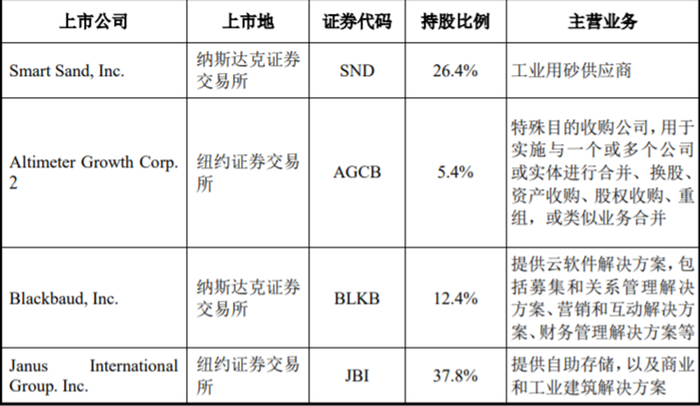 | 上市公司 | 上市地 | 证券代码 | 持股比例 | 主营业务 |
|---|---|---|---|---|
| Smart Sand, Inc. | 纳斯达克证券交易所 | SND | 26.4% | 工业用砂供应商 |
| Altimeter Growth Corp. 2 | 纽约证券交易所 | AGCB | 5.4% | 特殊目的收购公司，用于实施与一个或多个公司或实体进行合并、换股、资产收购、股权收购、重组，或类似业务合并 |
| Blackbaud, Inc. | 纳斯达克证券交易所 | BLKB | 12.4% | 提供云软件解决方案，包括募集和关系管理解决方案、营销和互动解决方案、财务管理解决方案等 |
| Janus International Group. Inc. | 纽约证券交易所 | JBI | 37.8% | 提供自助存储，以及商业和工业建筑解决方案 |